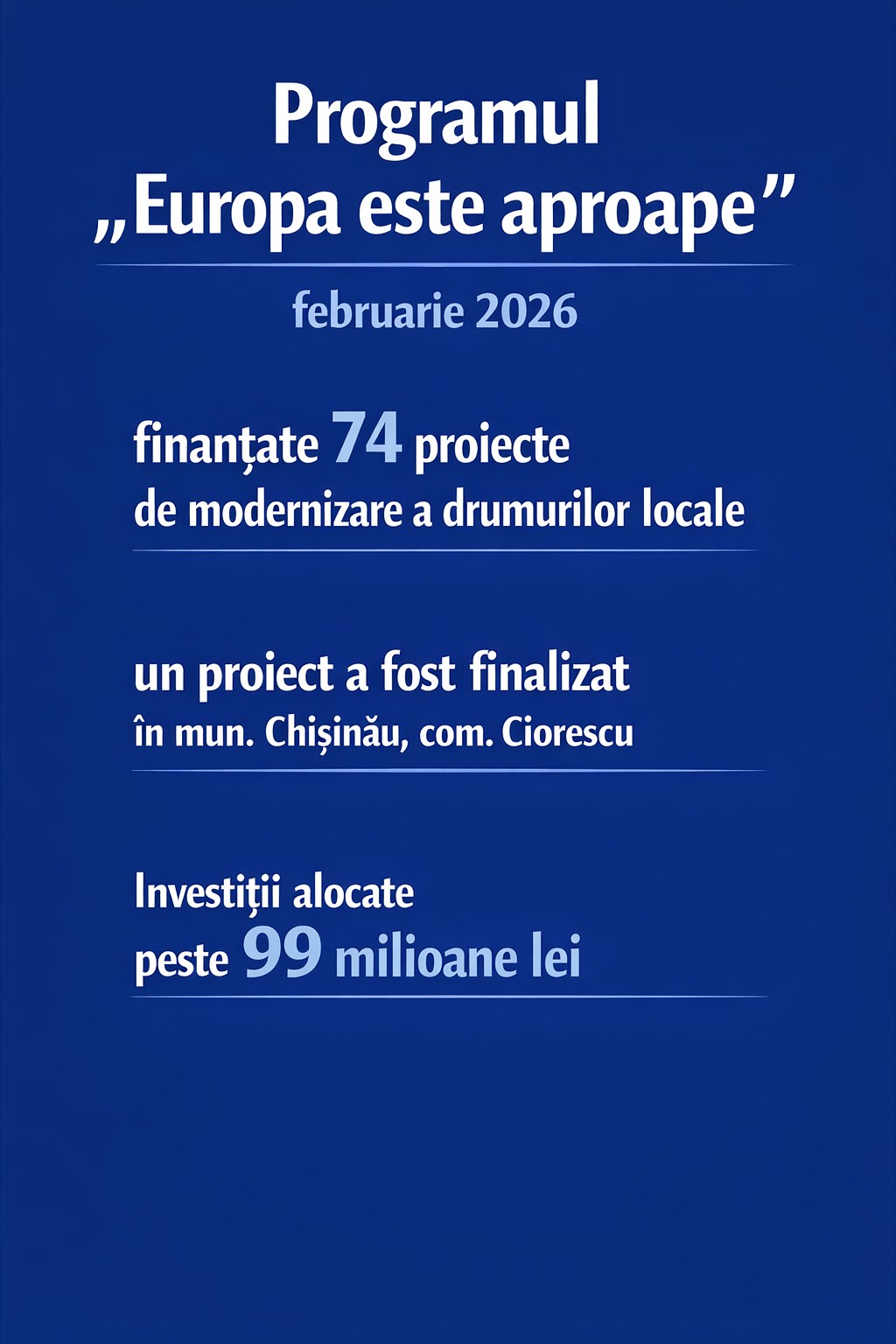 Programul „Europa este aproape”

februarie 2026

finanțate 74 proiecte
de modernizare a drumurilor locale

un proiect a fost finalizat
în mun. Chișinău, com. Ciorescu

Investiții alocate
peste 99 milioane lei